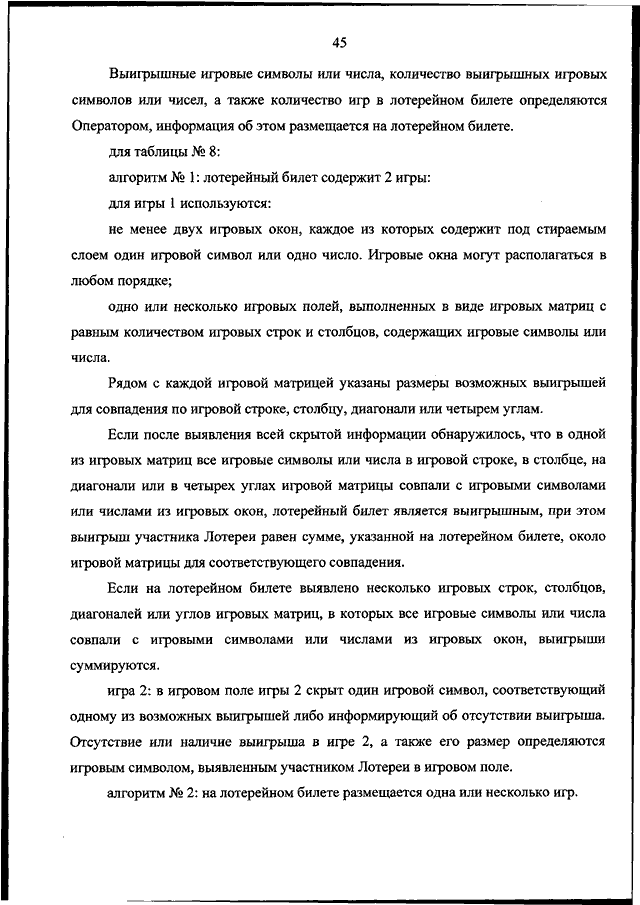 45

Выигрышные игровые символы или числа, количество выигрышных игровых символов или чисел, а также количество игр в лотерейном билете определяются Оператором, информация об этом размещается на лотерейном билете.

для таблицы № 8:

алгоритм № 1: лотерейный билет содержит 2 игры:

для игры 1 используются:

не менее двух игровых окон, каждое из которых содержит под стираемым слоем один игровой символ или одно число. Игровые окна могут располагаться в любом порядке;

одно или несколько игровых полей, выполненных в виде игровых матриц с равным количеством игровых строк и столбцов, содержащих игровые символы или числа.

Рядом с каждой игровой матрицей указаны размеры возможных выигрышей для совпадения по игровой строке, столбцу, диагонали или четырем углам.

Если после выявления всей скрытой информации обнаружилось, что в одной из игровых матриц все игровые символы или числа в игровой строке, в столбце, на диагонали или в четырех углах игровой матрицы совпали с игровыми символами или числами из игровых окон, лотерейный билет является выигрышным, при этом выигрыш участника Лотереи равен сумме, указанной на лотерейном билете, около игровой матрицы для соответствующего совпадения.

Если на лотерейном билете выявлено несколько игровых строк, столбцов, диагоналей или углов игровых матриц, в которых все игровые символы или числа совпали с игровыми символами или числами из игровых окон, выигрыши суммируются.

игра 2: в игровом поле игры 2 скрыт один игровой символ, соответствующий одному из возможных выигрышей либо информирующий об отсутствии выигрыша. Отсутствие или наличие выигрыша в игре 2, а также его размер определяются игровым символом, выявленным участником Лотереи в игровом поле.

алгоритм № 2: на лотерейном билете размещается одна или несколько игр.